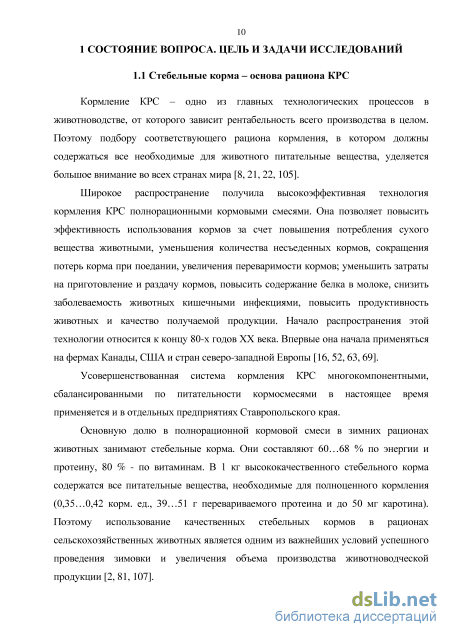 10

1 СОСТОЯНИЕ ВОПРОСА. ЦЕЛЬ И ЗАДАЧИ ИССЛЕДОВАНИЙ

1.1 Стебельные корма – основа рациона КРС

Кормление КРС – одно из главных технологических процессов в животноводстве, от которого зависит рентабельность всего производства в целом. Поэтому подбору соответствующего рациона кормления, в котором должны содержаться все необходимые для животного питательные вещества, уделяется большое внимание во всех странах мира [8, 21, 22, 105].

Широкое распространение получила высокоэффективная технология кормления КРС полнорационными кормовыми смесями. Она позволяет повысить эффективность использования кормов за счет повышения потребления сухого вещества животными, уменьшения количества несъеденных кормов, сокращения потерь корма при поедании, увеличения переваримости кормов; уменьшить затраты на приготовление и раздачу кормов, повысить содержание белка в молоке, снизить заболеваемость животных кишечными инфекциями, повысить продуктивность животных и качество получаемой продукции. Начало распространения этой технологии относится к концу 80-х годов XX века. Впервые она начала применяться на фермах Канады, США и стран северо-западной Европы [16, 52, 63, 69].

Усовершенствованная система кормления КРС многокомпонентными, сбалансированными по питательности кормосмесями в настоящее время применяется и в отдельных предприятиях Ставропольского края.

Основную долю в полнорационной кормовой смеси в зимних рационах животных занимают стебельные корма. Они составляют 60…68 % по энергии и протеину, 80 % - по витаминам. В 1 кг высококачественного стебельного корма содержатся все питательные вещества, необходимые для полноценного кормления (0,35…0,42 корм. ед., 39…51 г перевариваемого протеина и до 50 мг каротина). Поэтому использование качественных стебельных кормов в рационах сельскохозяйственных животных является одним из важнейших условий успешного проведения зимовки и увеличения объема производства животноводческой продукции [2, 81, 107].

dsLib.net
библиотека диссертаций